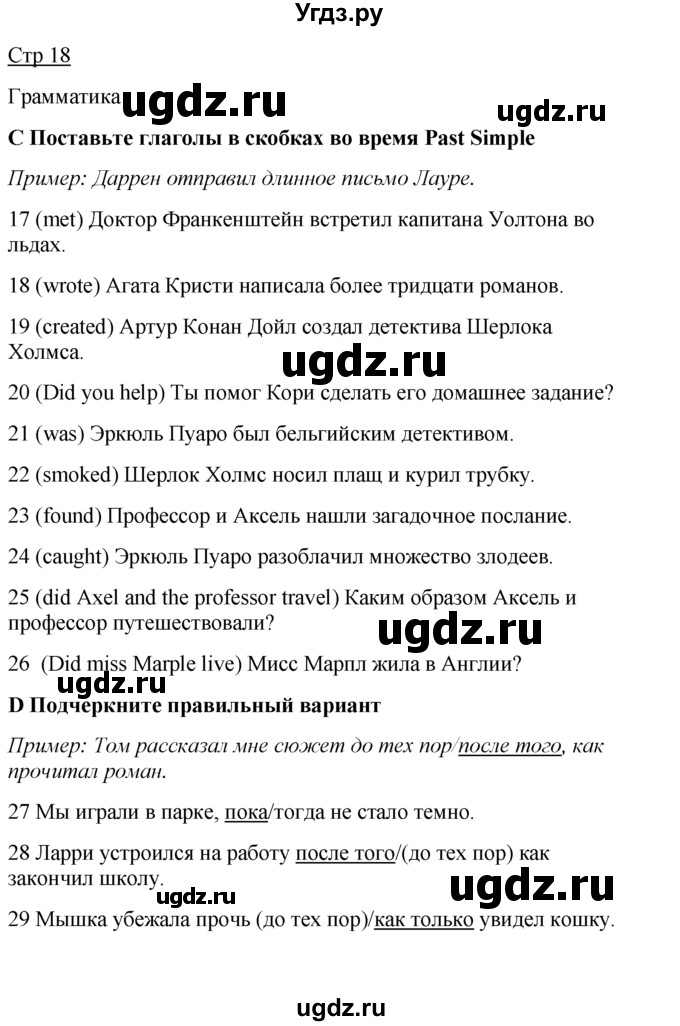 Угдз.ру

Стр 18

Грамматика ugdz.ru ugdz.ru

C Поставьте глаголы в скобках во время Past Simple

Пример: Даррен отправил длинное письмо Лауре.

17 (met) Доктор Франкенштейн встретил капитана Уолтона во льдах.

18 (wrote) Агата Кристи написала более тридцати романов.

19 (created) Артур Конан Дойл создал детектива Шерлока Холмса.

ugdz.ru

20 (Did you help) Ты помог Кори сделать его домашнее задание?

21 (was) Эркюль Пуаро был бельгийским детективом.

22 (smoked) Шерлок Холмс носил плащ и курил трубку.

23 (found) Профессор и Аксель нашли загадочное послание.

24 (caught) Эркюль Пуаро разоблачил множество злодеев.

25 (did Axel and the professor travel) Каким образом Аксель и профессор путешествовали?

ugdz.ru

26 (Did miss Marple live) Мисс Марпл жила в Англии?

ugdz.ru

D Подчеркните правильный вариант

Пример: Том рассказал мне сюжет до тех пор/после того, как прочитал роман.

27 Мы играли в парке, пока/тогда не стало темно.

28 Ларри устроился на работу после того/(до тех пор) как закончил школу.

ugdz.ru ugdz.ru

29 Мышка убежала прочь (до тех пор)/как только увидел кошку.

ugdz.ru